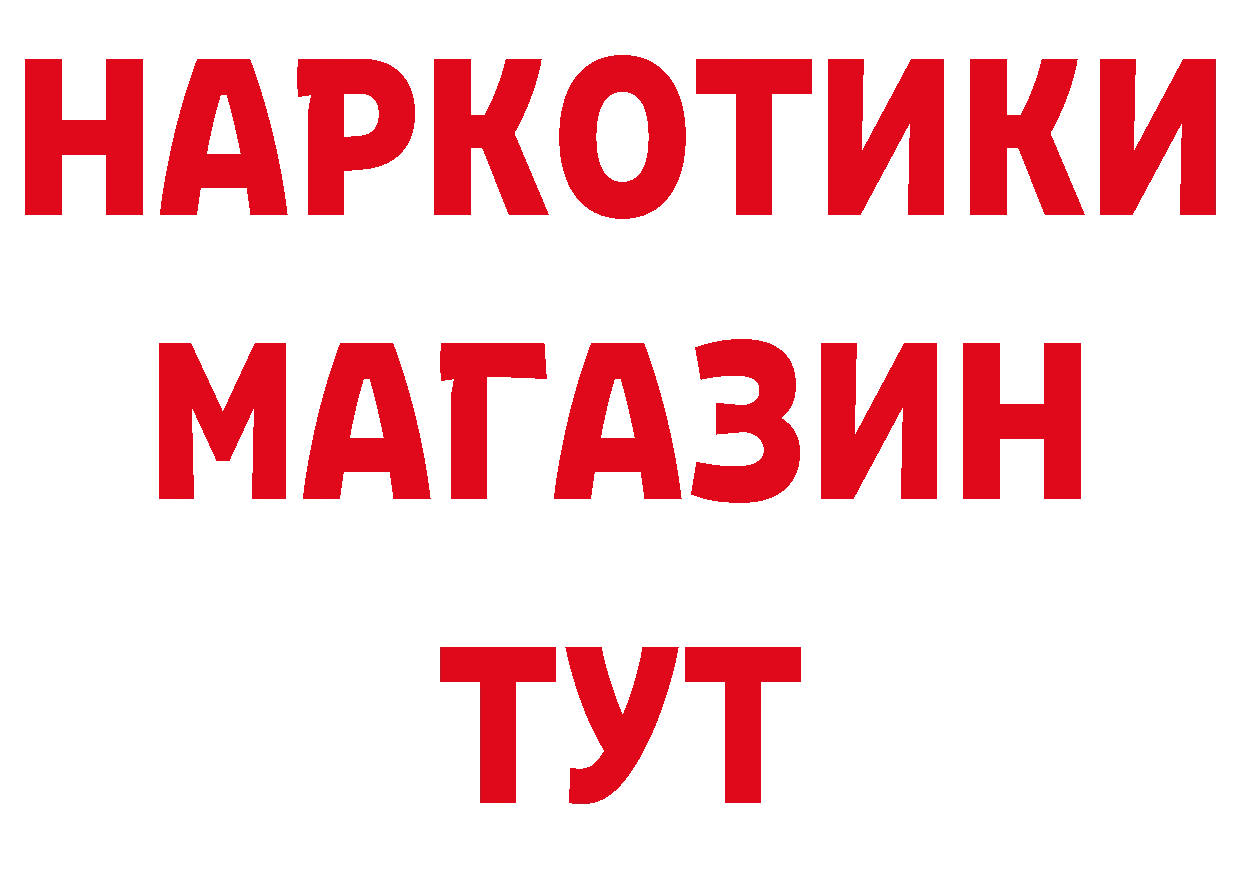 НАРКОТИКИ
МАГАЗИН
ТУТ